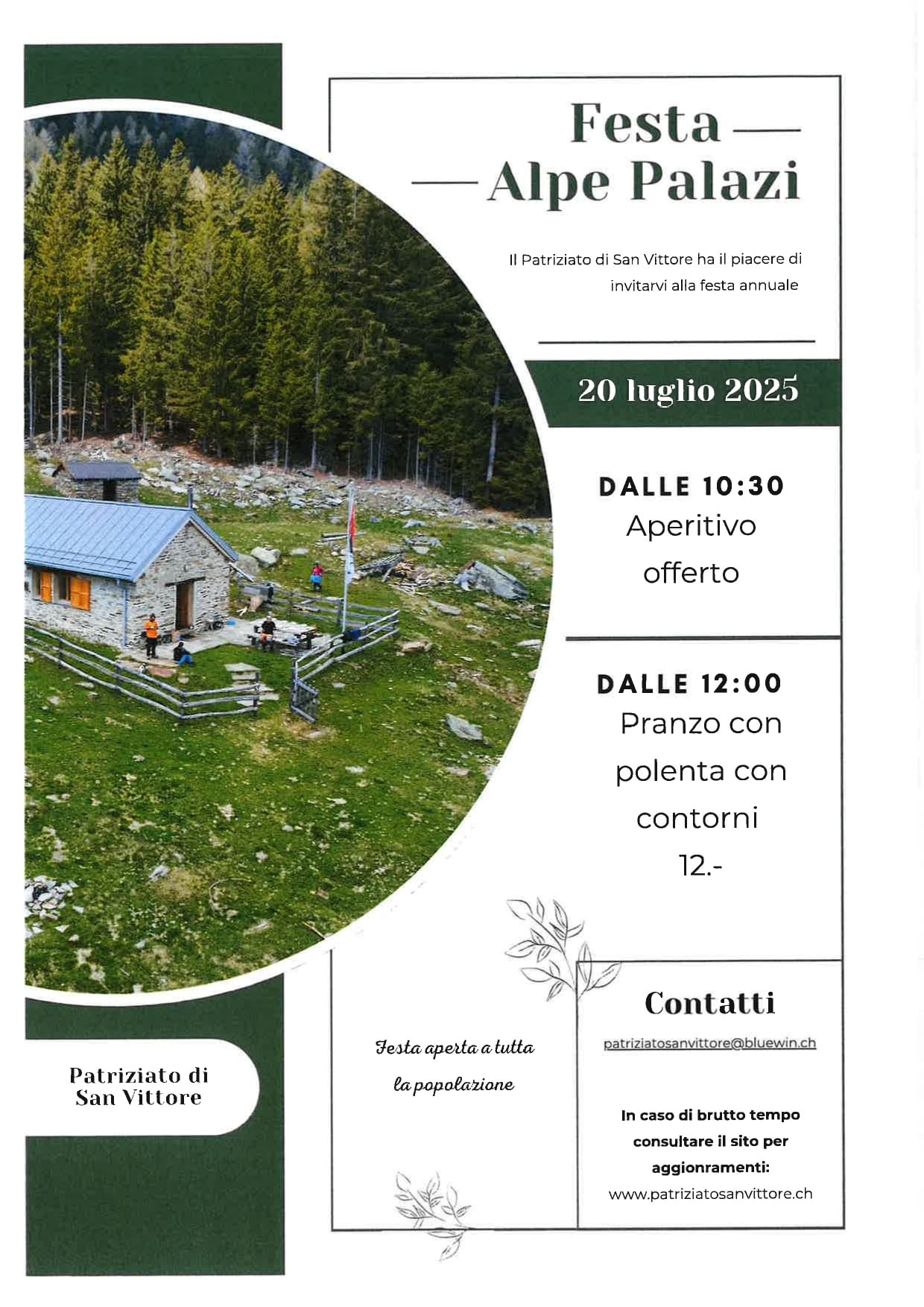 Festa
Alpe Palazi

Il Patriziato di San Vittore ha il piacere di invitarvi alla festa annuale

20 luglio 2025

DALLE 10:30
Aperitivo offerto

DALLE 12:00
Pranzo con polenta con contorni
12.-

Patriziato di San Vittore

Festa aperta a tutta la popolazione

Contatti

patriziatosanvittore@bluewin.ch

In caso di brutto tempo consultare il sito per aggionramenti:
www.patriziatosanvittore.ch